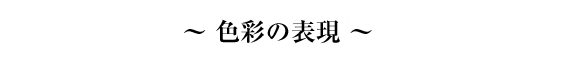 ～ 色彩の表現 ～